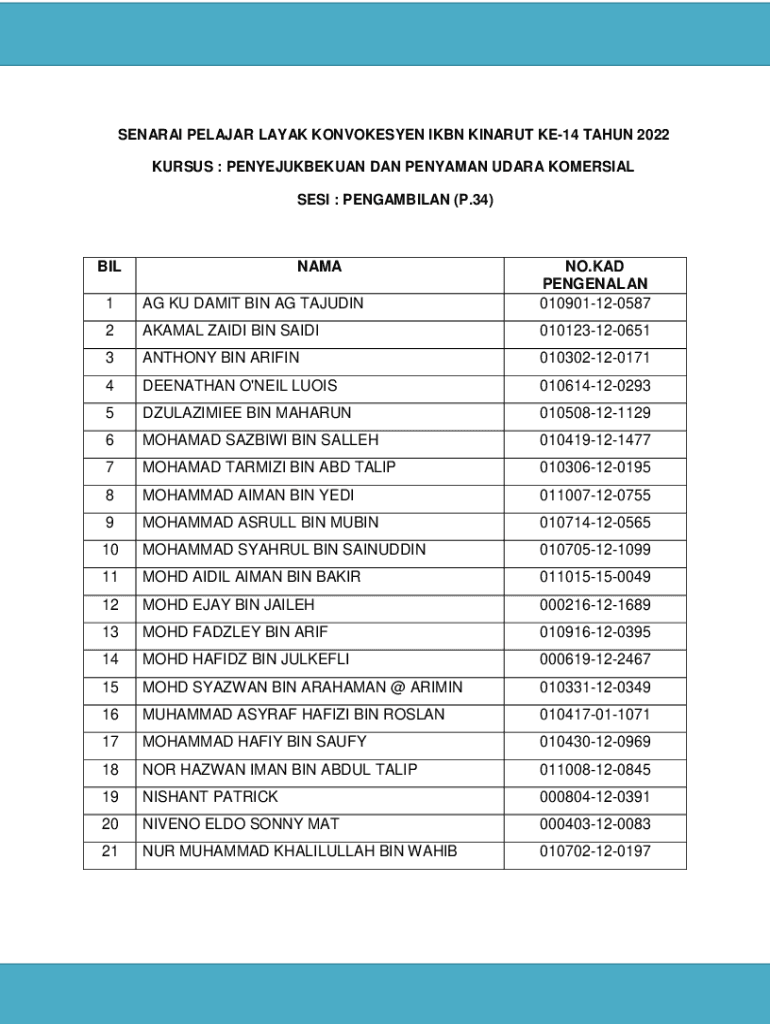 SENARAI PELAJAR LAYAK KONVOKESYEN IKBN KINARUT KE-14 TAHUN 2022

KURSUS : PENYEJUKBEKUAN DAN PENYAMAN UDARA KOMERSIAL

SESI : PENGAMBILAN (P.34)

| BIL | NAMA | NO.KAD PENGENALAN |
|---|---|---|
| 1 | AG KU DAMIT BIN AG TAJUDIN | 010901-12-0587 |
| 2 | AKAMAL ZAIDI BIN SAIDI | 010123-12-0651 |
| 3 | ANTHONY BIN ARIFIN | 010302-12-0171 |
| 4 | DEENATHAN O'NEIL LUOIS | 010614-12-0293 |
| 5 | DZULAZIMIEE BIN MAHARUN | 010508-12-1129 |
| 6 | MOHAMAD SAZBIWI BIN SALLEH | 010419-12-1477 |
| 7 | MOHAMAD TARMIZI BIN ABD TALIP | 010306-12-0195 |
| 8 | MOHAMMAD AIMAN BIN YEDI | 011007-12-0755 |
| 9 | MOHAMMAD ASRULL BIN MUBIN | 010714-12-0565 |
| 10 | MOHAMMAD SYAHRUL BIN SAINUDDIN | 010705-12-1099 |
| 11 | MOHD AIDIL AIMAN BIN BAKIR | 011015-15-0049 |
| 12 | MOHD EJAY BIN JAILEH | 000216-12-1689 |
| 13 | MOHD FADZLEY BIN ARIF | 010916-12-0395 |
| 14 | MOHD HAFIDZ BIN JULKEFLI | 000619-12-2467 |
| 15 | MOHD SYAZWAN BIN ARAHAMAN @ ARIMIN | 010331-12-0349 |
| 16 | MUHAMMAD ASYRAF HAFIZI BIN ROSLAN | 010417-01-1071 |
| 17 | MOHAMMAD HAFIY BIN SAUFY | 010430-12-0969 |
| 18 | NOR HAZWAN IMAN BIN ABDUL TALIP | 011008-12-0845 |
| 19 | NISHANT PATRICK | 000804-12-0391 |
| 20 | NIVENO ELDO SONNY MAT | 000403-12-0083 |
| 21 | NUR MUHAMMAD KHALILULLAH BIN WAHIB | 010702-12-0197 |